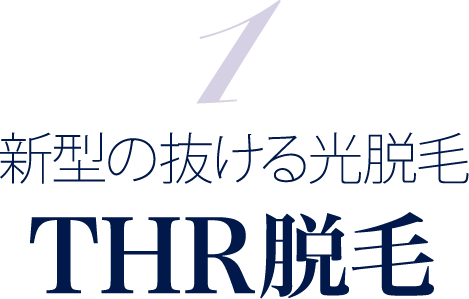 1

新型の抜ける光脱毛

THR脱毛